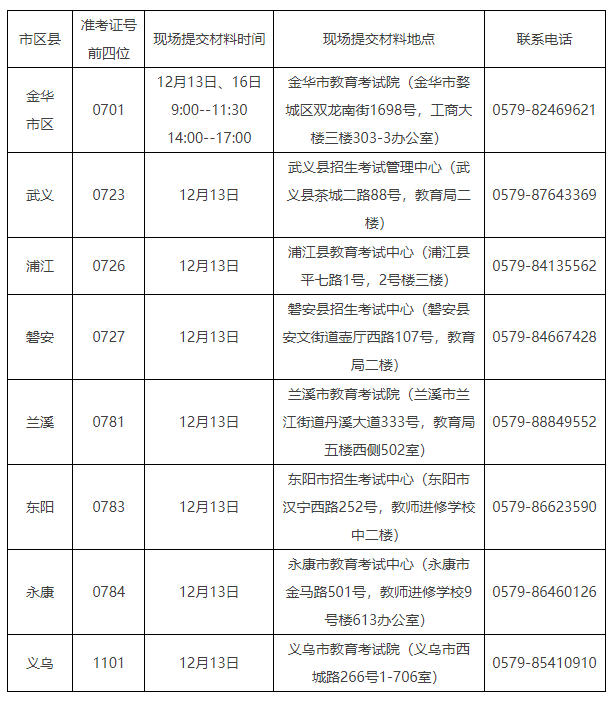 | 市区县 | 准考证号前四位 | 现场提交材料时间 | 现场提交材料地点 | 联系电话 |
|---|---|---|---|---|
| 金华市区 | 0701 | 12月13日、16日 9:00--11:30 14:00--17:00 | 金华市教育考试院（金华市婺城区双龙南街1698号，工商大楼三楼303-3办公室） | 0579-82469621 |
| 武义 | 0723 | 12月13日 | 武义县招生考试管理中心（武义县茶城二路88号，教育局二楼） | 0579-87643369 |
| 浦江 | 0726 | 12月13日 | 浦江县教育考试中心（浦江县平七路1号，2号楼三楼） | 0579-84135562 |
| 磐安 | 0727 | 12月13日 | 磐安县招生考试中心（磐安县安文街道壶厅西路107号，教育局二楼） | 0579-84667428 |
| 兰溪 | 0781 | 12月13日 | 兰溪市教育考试院（兰溪市兰江街道丹溪大道333号，教育局五楼西侧502室） | 0579-88849552 |
| 东阳 | 0783 | 12月13日 | 东阳市招生考试中心（东阳市汉宁西路252号，教师进修学校中二楼） | 0579-86623590 |
| 永康 | 0784 | 12月13日 | 永康市教育考试中心（永康市金马路501号，教师进修学校9号楼613办公室） | 0579-86460126 |
| 义乌 | 1101 | 12月13日 | 义乌市教育考试院（义乌市西城路266号1-706室） | 0579-85410910 |